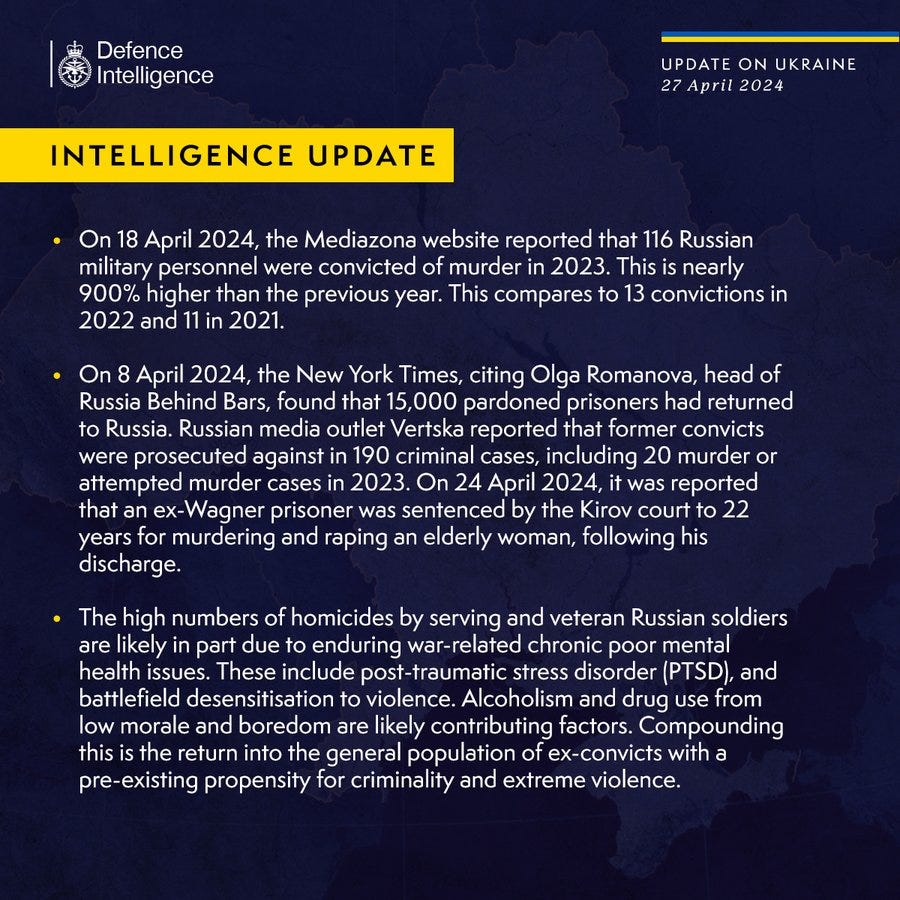 Defence Intelligence

UPDATE ON UKRAINE
27 April 2024

INTELLIGENCE UPDATE

• On 18 April 2024, the Mediazona website reported that 116 Russian military personnel were convicted of murder in 2023. This is nearly 900% higher than the previous year. This compares to 13 convictions in 2022 and 11 in 2021.

• On 8 April 2024, the New York Times, citing Olga Romanova, head of Russia Behind Bars, found that 15,000 pardoned prisoners had returned to Russia. Russian media outlet Vertska reported that former convicts were prosecuted against in 190 criminal cases, including 20 murder or attempted murder cases in 2023. On 24 April 2024, it was reported that an ex-Wagner prisoner was sentenced by the Kirov court to 22 years for murdering and raping an elderly woman, following his discharge.

• The high numbers of homicides by serving and veteran Russian soldiers are likely in part due to enduring war-related chronic poor mental health issues. These include post-traumatic stress disorder (PTSD), and battlefield desensitisation to violence. Alcoholism and drug use from low morale and boredom are likely contributing factors. Compounding this is the return into the general population of ex-convicts with a pre-existing propensity for criminality and extreme violence.